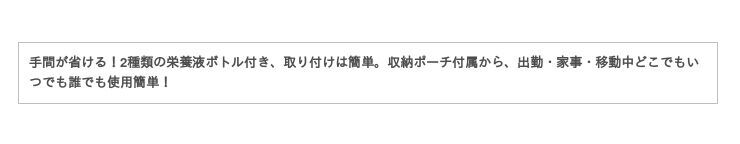 手間が省ける！2種類の栄養液ボトル付き、取り付けは簡単。収納ポーチ付属から、出勤・家事・移動中どこでもいつでも誰でも使用簡単！